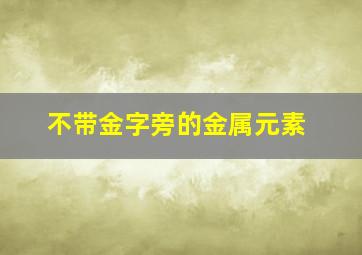 不带金字旁的金属元素